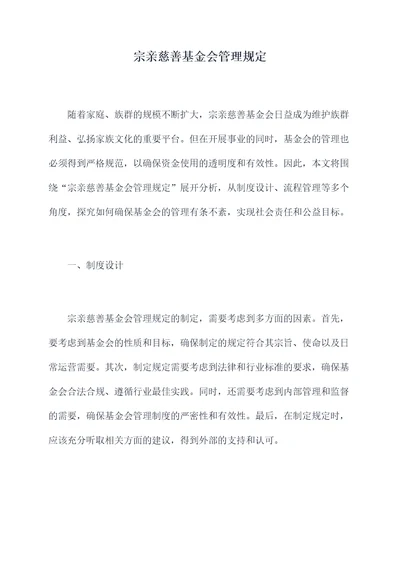 宗亲慈善基金会管理规定

随着家庭、族群的规模不断扩大，宗亲慈善基金会日益成为维护族群利益、弘扬家族文化的重要平台。但在开展事业的同时，基金会的管理也必须得到严格规范，以确保资金使用的透明度和有效性。因此，本文将围绕“宗亲慈善基金会管理规定”展开分析，从制度设计、流程管理等多个角度，探究如何确保基金会的管理有条不紊，实现社会责任和公益目标。

一、制度设计

宗亲慈善基金会管理规定的制定，需要考虑到多方面的因素。首先，要考虑到基金会的性质和目标，确保制定的规定符合其宗旨、使命以及日常运营需要。其次，制定规定需要考虑到法律和行业标准的要求，确保基金会合法合规、遵循行业最佳实践。同时，还需要考虑到内部管理和监督的需要，确保基金会管理制度的严密性和有效性。最后，在制定规定时，应该充分听取相关方面的建议，得到外部的支持和认可。